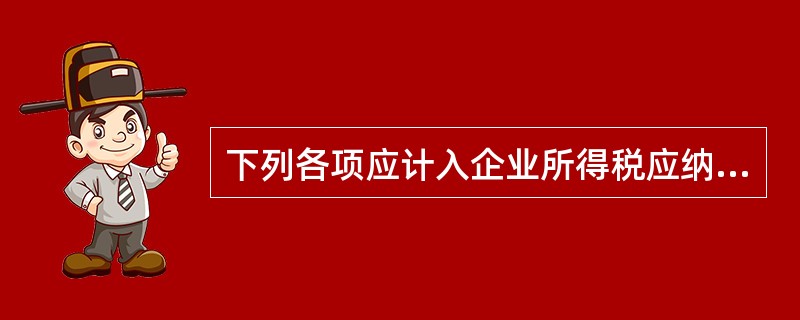 下列各项应计入企业所得税应纳...